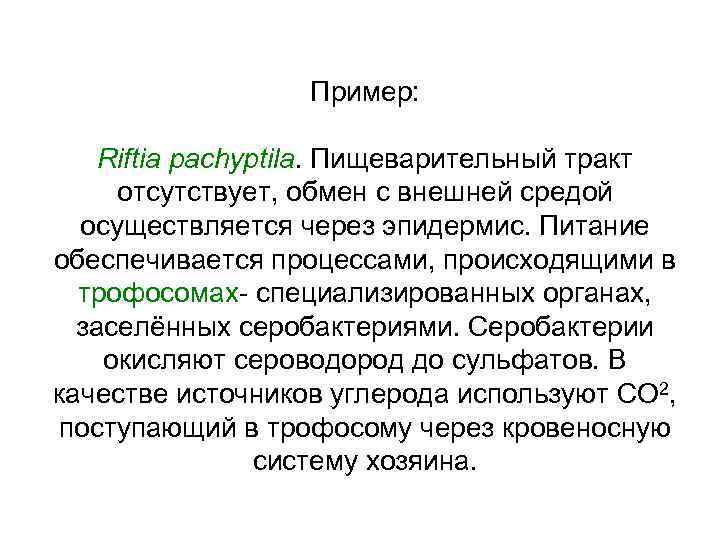 Пример:

Riftia pachyptila. Пищеварительный тракт отсутствует, обмен с внешней средой осуществляется через эпидермис. Питание обеспечивается процессами, происходящими в трофосомах- специализированных органах, заселённых серобактериями. Серобактерии окисляют сероводород до сульфатов. В качестве источников углерода используют $CO^2$, поступающий в трофосому через кровеносную систему хозяина.